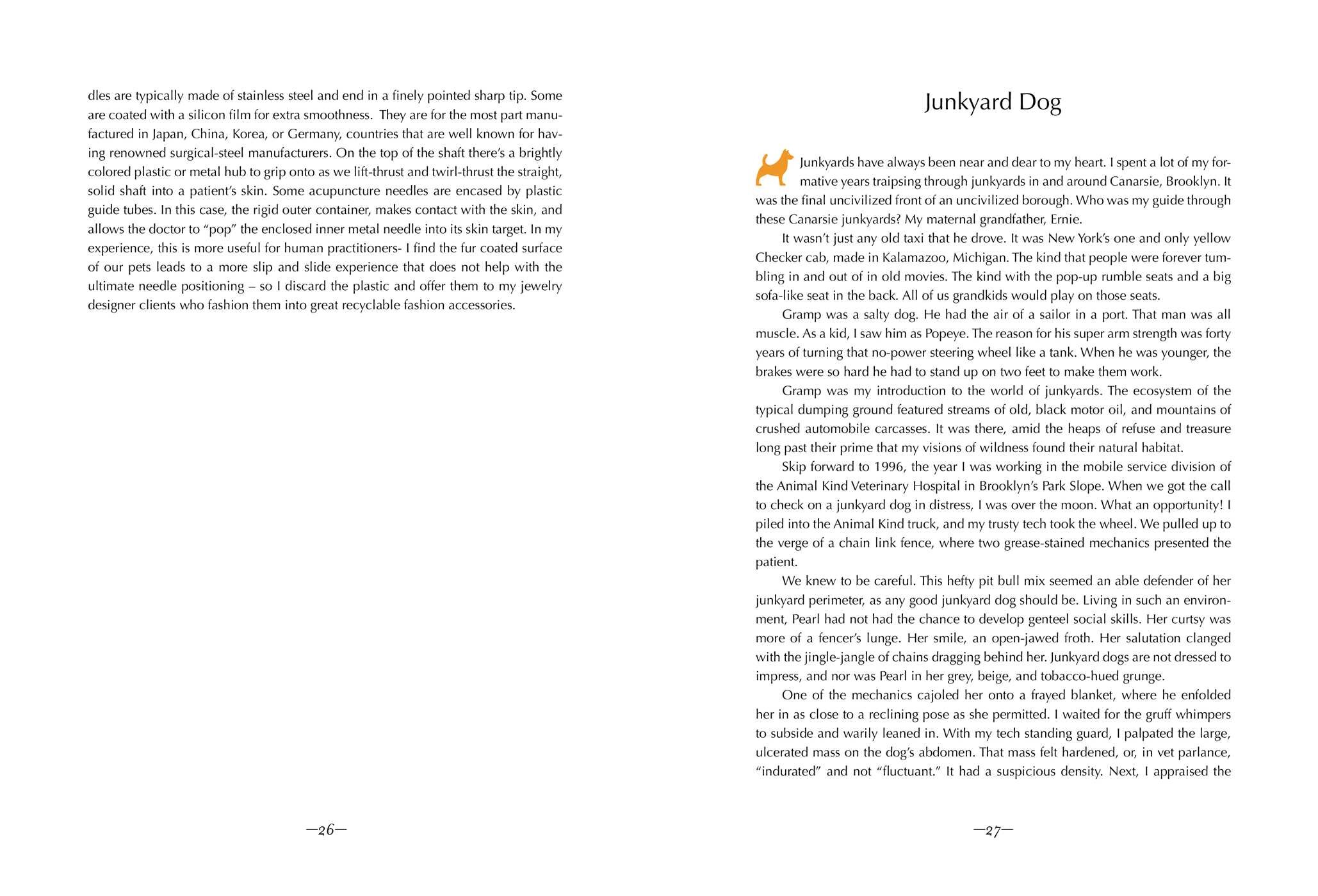 dles are typically made of stainless steel and end in a finely pointed sharp tip. Some are coated with a silicon film for extra smoothness. They are for the most part manufactured in Japan, China, Korea, or Germany, countries that are well known for having renowned surgical-steel manufacturers. On the top of the shaft there's a brightly colored plastic or metal hub to grip onto as we lift-thrust and twirl-thrust the straight, solid shaft into a patient's skin. Some acupuncture needles are encased by plastic guide tubes. In this case, the rigid outer container, makes contact with the skin, and allows the doctor to "pop" the enclosed inner metal needle into its skin target. In my experience, this is more useful for human practitioners- I find the fur coated surface of our pets leads to a more slip and slide experience that does not help with the ultimate needle positioning – so I discard the plastic and offer them to my jewelry designer clients who fashion them into great recyclable fashion accessories.

—26—

Junkyard Dog

Junkyards have always been near and dear to my heart. I spent a lot of my formative years traipsing through junkyards in and around Canarsie, Brooklyn. It was the final uncivilized front of an uncivilized borough. Who was my guide through these Canarsie junkyards? My maternal grandfather, Ernie.

It wasn't just any old taxi that he drove. It was New York's one and only yellow Checker cab, made in Kalamazoo, Michigan. The kind that people were forever tumbling in and out of in old movies. The kind with the pop-up rumble seats and a big sofa-like seat in the back. All of us grandkids would play on those seats.

Gramp was a salty dog. He had the air of a sailor in a port. That man was all muscle. As a kid, I saw him as Popeye. The reason for his super arm strength was forty years of turning that no-power steering wheel like a tank. When he was younger, the brakes were so hard he had to stand up on two feet to make them work.

Gramp was my introduction to the world of junkyards. The ecosystem of the typical dumping ground featured streams of old, black motor oil, and mountains of crushed automobile carcasses. It was there, amid the heaps of refuse and treasure long past their prime that my visions of wildness found their natural habitat.

Skip forward to 1996, the year I was working in the mobile service division of the Animal Kind Veterinary Hospital in Brooklyn's Park Slope. When we got the call to check on a junkyard dog in distress, I was over the moon. What an opportunity! I piled into the Animal Kind truck, and my trusty tech took the wheel. We pulled up to the verge of a chain link fence, where two grease-stained mechanics presented the patient.

We knew to be careful. This hefty pit bull mix seemed an able defender of her junkyard perimeter, as any good junkyard dog should be. Living in such an environment, Pearl had not had the chance to develop genteel social skills. Her curtsy was more of a fencer's lunge. Her smile, an open-jawed froth. Her salutation clanged with the jingle-jangle of chains dragging behind her. Junkyard dogs are not dressed to impress, and nor was Pearl in her grey, beige, and tobacco-hued grunge.

One of the mechanics cajoled her onto a frayed blanket, where he enfolded her in as close to a reclining pose as she permitted. I waited for the gruff whimpers to subside and warily leaned in. With my tech standing guard, I palpated the large, ulcerated mass on the dog's abdomen. That mass felt hardened, or, in vet parlance, "indurated" and not "fluctuant." It had a suspicious density. Next, I appraised the

—27—